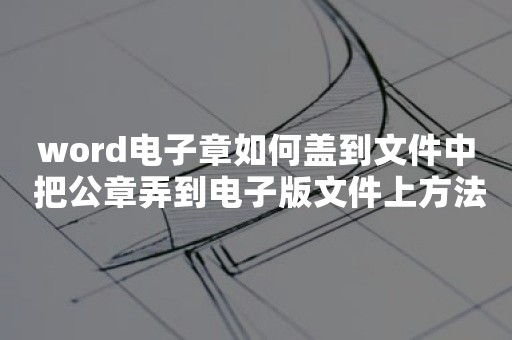 word电子章如何盖到文件中
把公章弄到电子版文件上方法